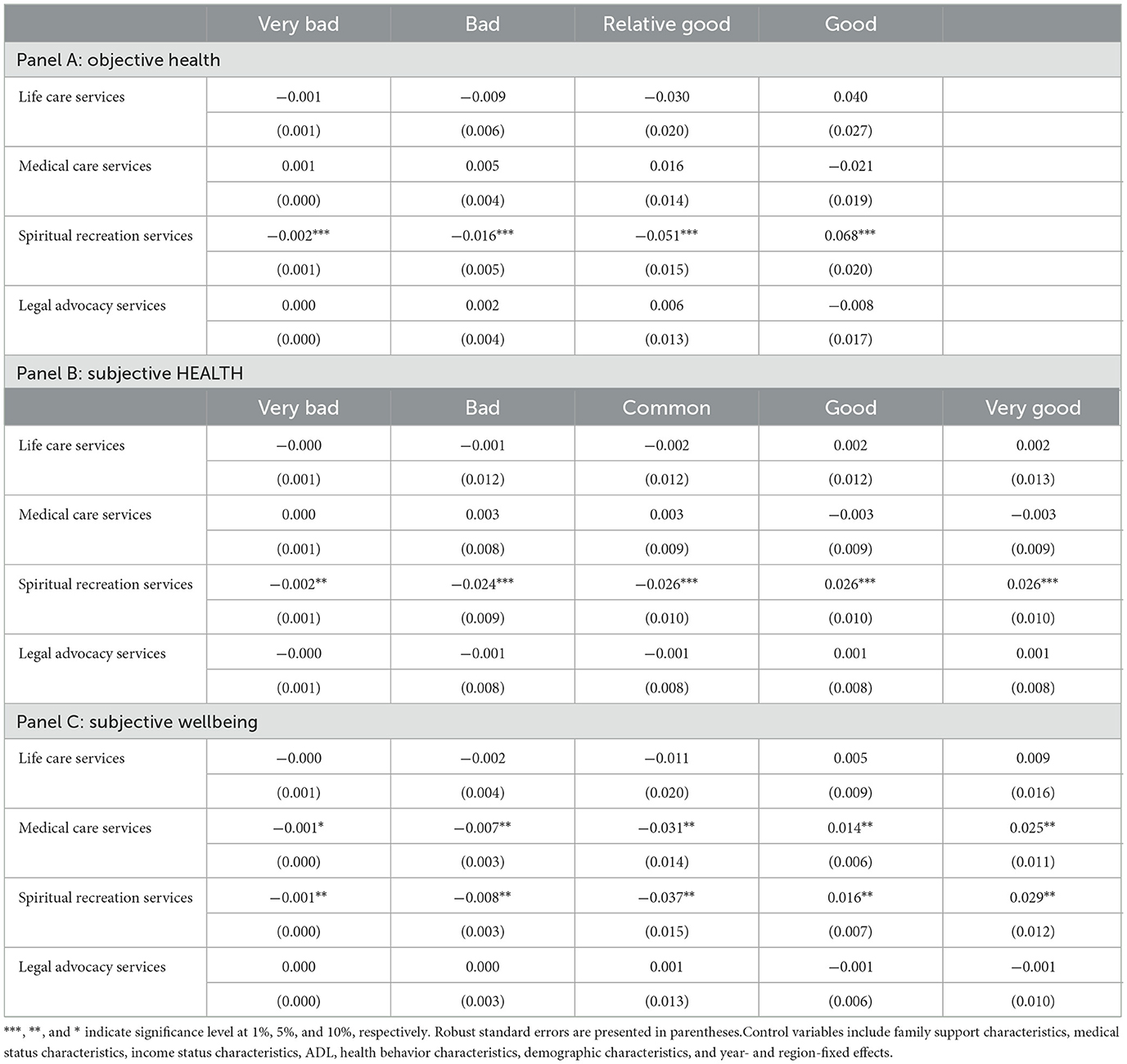 | | Very bad | Bad | Relative good | Good | |
|---|---|---|---|---|---|
| Panel A: objective health | | | | | |
| Life care services | −0.001 | −0.009 | −0.030 | 0.040 | |
| | (0.001) | (0.006) | (0.020) | (0.027) | |
| Medical care services | 0.001 | 0.005 | 0.016 | −0.021 | |
| | (0.000) | (0.004) | (0.014) | (0.019) | |
| Spiritual recreation services | −0.002*** | −0.016*** | −0.051*** | 0.068*** | |
| | (0.001) | (0.005) | (0.015) | (0.020) | |
| Legal advocacy services | 0.000 | 0.002 | 0.006 | −0.008 | |
| | (0.000) | (0.004) | (0.013) | (0.017) | |
| Panel B: subjective HEALTH | | | | | |
| | Very bad | Bad | Common | Good | Very good |
| Life care services | −0.000 | −0.001 | −0.002 | 0.002 | 0.002 |
| | (0.001) | (0.012) | (0.012) | (0.012) | (0.013) |
| Medical care services | 0.000 | 0.003 | 0.003 | −0.003 | −0.003 |
| | (0.001) | (0.008) | (0.009) | (0.009) | (0.009) |
| Spiritual recreation services | −0.002** | −0.024*** | −0.026*** | 0.026*** | 0.026*** |
| | (0.001) | (0.009) | (0.010) | (0.010) | (0.010) |
| Legal advocacy services | −0.000 | −0.001 | −0.001 | 0.001 | 0.001 |
| | (0.001) | (0.008) | (0.008) | (0.008) | (0.008) |
| Panel C: subjective wellbeing | | | | | |
| Life care services | −0.000 | −0.002 | −0.011 | 0.005 | 0.009 |
| | (0.001) | (0.004) | (0.020) | (0.009) | (0.016) |
| Medical care services | −0.001* | −0.007** | −0.031** | 0.014** | 0.025** |
| | (0.000) | (0.003) | (0.014) | (0.006) | (0.011) |
| Spiritual recreation services | −0.001** | −0.008** | −0.037** | 0.016** | 0.029** |
| | (0.000) | (0.003) | (0.015) | (0.007) | (0.012) |
| Legal advocacy services | 0.000 | 0.000 | 0.001 | −0.001 | −0.001 |
| | (0.000) | (0.003) | (0.013) | (0.006) | (0.010) |

***, **, and * indicate significance level at 1%, 5%, and 10%, respectively. Robust standard errors are presented in parentheses.Control variables include family support characteristics, medical status characteristics, income status characteristics, ADL, health behavior characteristics, demographic characteristics, and year- and region-fixed effects.